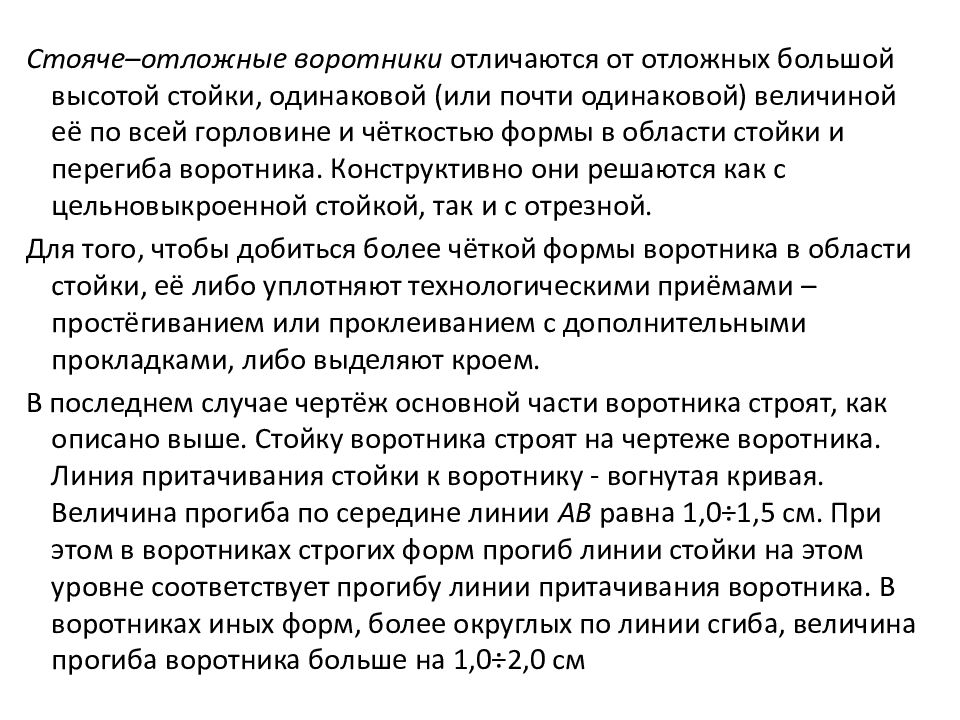 Стояче–отложные воротники отличаются от отложных большой высотой стойки, одинаковой (или почти одинаковой) величиной её по всей горловине и чёткостью формы в области стойки и перегиба воротника. Конструктивно они решаются как с цельновыкроенной стойкой, так и с отрезной.

Для того, чтобы добиться более чёткой формы воротника в области стойки, её либо уплотняют технологическими приёмами – простёгиванием или проклеиванием с дополнительными прокладками, либо выделяют кроем.

В последнем случае чертёж основной части воротника строят, как описано выше. Стойку воротника строят на чертеже воротника. Линия притачивания стойки к воротнику - вогнутая кривая. Величина прогиба по середине линии АВ равна 1,0÷1,5 см. При этом в воротниках строгих форм прогиб линии стойки на этом уровне соответствует прогибу линии притачивания воротника. В воротниках иных форм, более округлых по линии сгиба, величина прогиба воротника больше на 1,0÷2,0 см